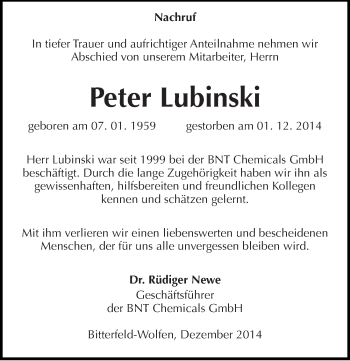 Nachruf

In tiefer Trauer und aufrichtiger Anteilnahme nehmen wir Abschied von unserem Mitarbeiter, Herrn

Peter Lubinski

geboren am 07. 01. 1959 gestorben am 01. 12. 2014

Herr Lubinski war seit 1999 bei der BNT Chemicals GmbH beschäftigt. Durch die lange Zugehörigkeit haben wir ihn als gewissenhaften, hilfsbereiten und freundlichen Kollegen kennen und schätzen gelernt.

Mit ihm verlieren wir einen liebenswerten und bescheidenen Menschen, der für uns alle unvergessen bleiben wird.

Dr. Rüdiger Newe
Geschäftsführer
der BNT Chemicals GmbH

Bitterfeld-Wolfen, Dezember 2014